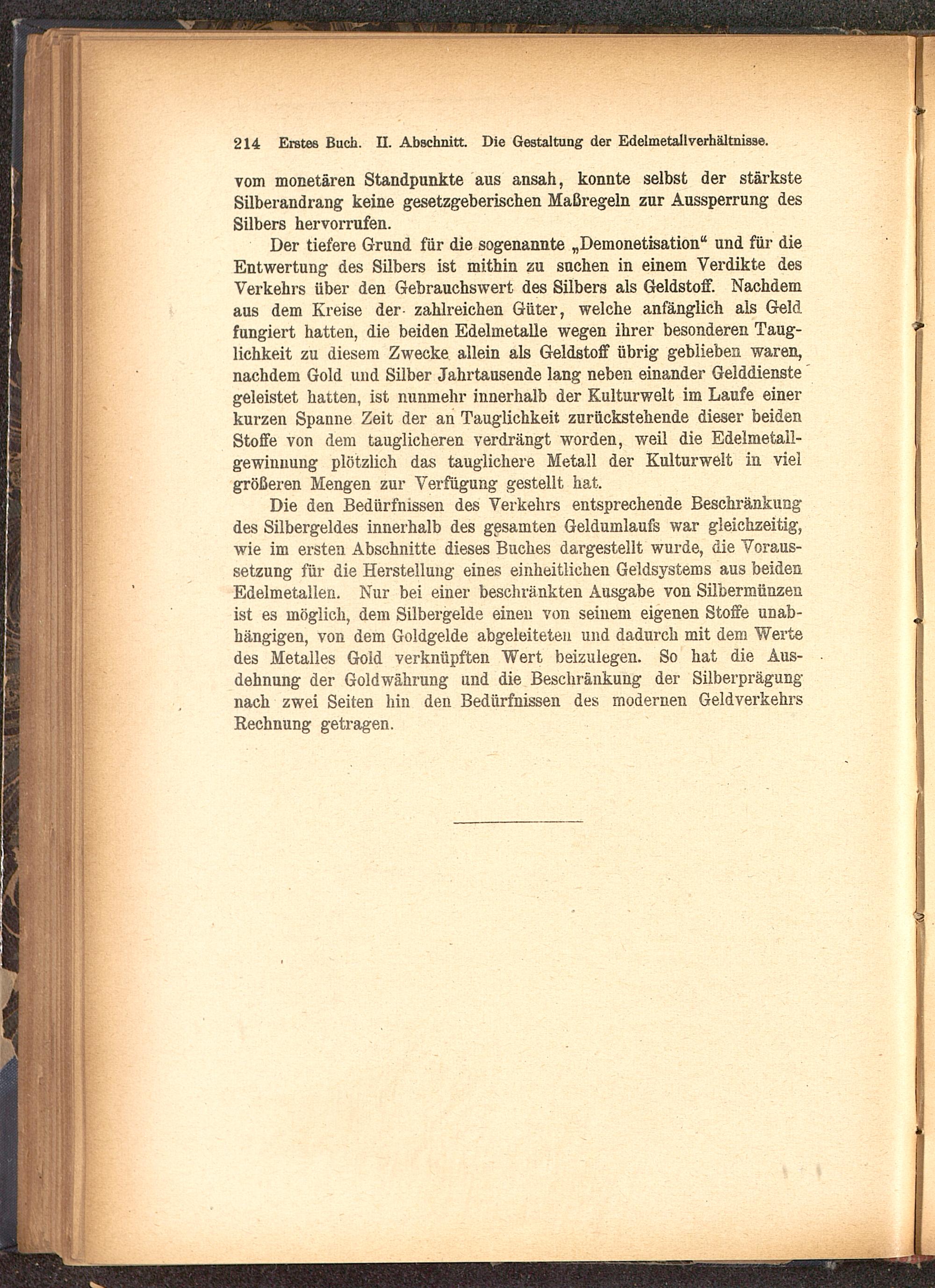 214 Erstes Buch. II. Abschnitt. Die Gestaltung der Edelmetallverhältnisse.

vom monetären Standpunkte aus ansah, konnte selbst der stärkste Silberandrang keine gesetzgeberischen Maßregeln zur Aussperrung des Silbers hervorrufen.

Der tiefere Grund für die sogenannte „Demonetisation“ und für die Entwertung des Silbers ist mithin zu suchen in einem Verdikte des Verkehrs über den Gebrauchswert des Silbers als Geldstoff. Nachdem aus dem Kreise der zahlreichen Güter, welche anfänglich als Geld fungiert hatten, die beiden Edelmetalle wegen ihrer besonderen Tauglichkeit zu diesem Zwecke allein als Geldstoff übrig geblieben waren, nachdem Gold und Silber Jahrtausende lang neben einander Gelddienste geleistet hatten, ist nunmehr innerhalb der Kulturwelt im Laufe einer kurzen Spanne Zeit der an Tauglichkeit zurückstehende dieser beiden Stoffe von dem tauglicheren verdrängt worden, weil die Edelmetallgewinnung plötzlich das tauglichere Metall der Kulturwelt in viel größeren Mengen zur Verfügung gestellt hat.

Die den Bedürfnissen des Verkehrs entsprechende Beschränkung des Silbergeldes innerhalb des gesamten Geldumlaufs war gleichzeitig, wie im ersten Abschnitte dieses Buches dargestellt wurde, die Voraussetzung für die Herstellung eines einheitlichen Geldsystems aus beiden Edelmetallen. Nur bei einer beschränkten Ausgabe von Silbermünzen ist es möglich, dem Silbergelde einen von seinem eigenen Stoffe unabhängigen, von dem Goldgelde abgeleiteten und dadurch mit dem Werte des Metalles Gold verknüpften Wert beizulegen. So hat die Ausdehnung der Goldwährung und die Beschränkung der Silberprägung nach zwei Seiten hin den Bedürfnissen des modernen Geldverkehrs Rechnung getragen.